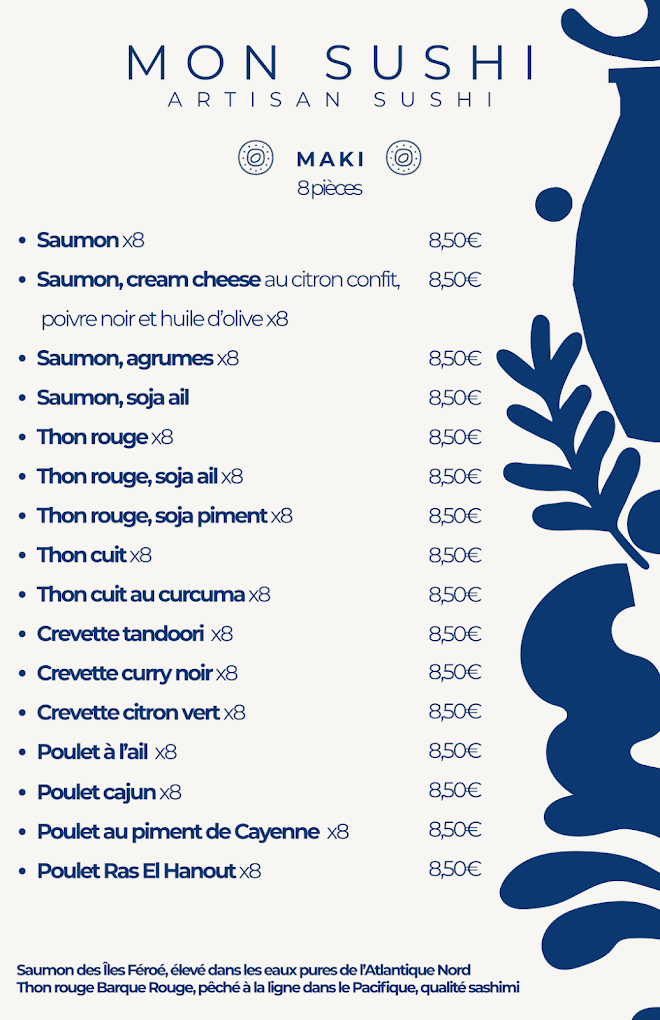 MON SUSHI
ARTISAN SUSHI

MAKI
8 pièces

• Saumon x8 8,50€
• Saumon, cream cheese au citron confit, poivre noir et huile d'olive x8 8,50€
• Saumon, agrumes x8 8,50€
• Saumon, soja ail 8,50€
• Thon rouge x8 8,50€
• Thon rouge, soja ail x8 8,50€
• Thon rouge, soja piment x8 8,50€
• Thon cuit x8 8,50€
• Thon cuit au curcuma x8 8,50€
• Crevette tandoori x8 8,50€
• Crevette curry noir x8 8,50€
• Crevette citron vert x8 8,50€
• Poulet à l'ail x8 8,50€
• Poulet cajun x8 8,50€
• Poulet au piment de Cayenne x8 8,50€
• Poulet Ras El Hanout x8 8,50€

Saumon des Îles Féroé, élevé dans les eaux pures de l'Atlantique Nord
Thon rouge Barque Rouge, pêché à la ligne dans le Pacifique, qualité sashimi